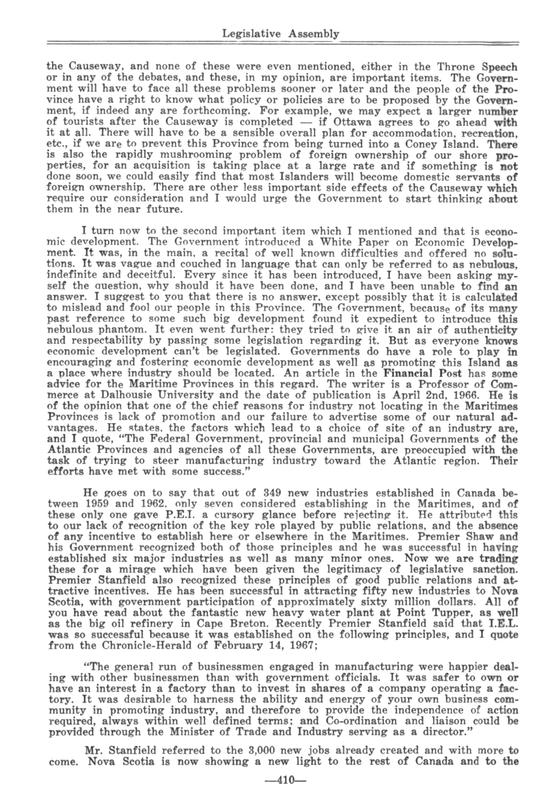 Legislative Assembly

the Causeway, and none of these were even mentioned, either in the Throne Speech or in any of the debates, and these, in my opinion, are important items. The Government will have to face all these problems sooner or later and the people of the Province have a right to know what policy or policies are to be proposed by the Government, if indeed any are forthcoming. For example, we may expect a larger number of tourists after the Causeway is completed — if Ottawa agrees to go ahead with it at all. There will have to be a sensible overall plan for accommodation, recreation, etc., if we are to prevent this Province from being turned into a Coney Island. There is also the rapidly mushrooming problem of foreign ownership of our shore properties, for an acquisition is taking place at a large rate and if something is not done soon, we could easily find that most Islanders will become domestic servants of foreign ownership. There are other less important side effects of the Causeway which require our consideration and I would urge the Government to start thinking about them in the near future.

I turn now to the second important item which I mentioned and that is economic development. The Government introduced a White Paper on Economic Development. It was, in the main, a recital of well known difficulties and offered no solutions. It was vague and couched in language that can only be referred to as nebulous, indefinite and deceitful. Every since it has been introduced, I have been asking myself the question, why should it have been done, and I have been unable to find an answer. I suggest to you that there is no answer, except possibly that it is calculated to mislead and fool our people in this Province. The Government, because of its many past reference to some such big development found it expedient to introduce this nebulous phantom. It even went further: they tried to give it an air of authenticity and respectability by passing some legislation regarding it. But as everyone knows economic development can't be legislated. Governments do have a role to play in encouraging and fostering economic development as well as promoting this Island as a place where industry should be located. An article in the Financial Post has some advice for the Maritime Provinces in this regard. The writer is a Professor of Commerce at Dalhousie University and the date of publication is April 2nd, 1966. He is of the opinion that one of the chief reasons for industry not locating in the Maritimes Provinces is lack of promotion and our failure to advertise some of our natural advantages. He states, the factors which lead to a choice of site of an industry are, and I quote, "The Federal Government, provincial and municipal Governments of the Atlantic Provinces and agencies of all these Governments, are preoccupied with the task of trying to steer manufacturing industry toward the Atlantic region. Their efforts have met with some success."

He goes on to say that out of 349 new industries established in Canada between 1959 and 1962, only seven considered establishing in the Maritimes, and of these only one gave P.E.I. a cursory glance before rejecting it. He attributed this to our lack of recognition of the key role played by public relations, and the absence of any incentive to establish here or elsewhere in the Maritimes. Premier Shaw and his Government recognized both of those principles and he was successful in having established six major industries as well as many minor ones. Now we are trading these for a mirage which have been given the legitimacy of legislative sanction. Premier Stanfield also recognized these principles of good public relations and attractive incentives. He has been successful in attracting fifty new industries to Nova Scotia, with government participation of approximately sixty million dollars. All of you have read about the fantastic new heavy water plant at Point Tupper, as well as the big oil refinery in Cape Breton. Recently Premier Stanfield said that I.E.L. was so successful because it was established on the following principles, and I quote from the Chronicle-Herald of February 14, 1967;

"The general run of businessmen engaged in manufacturing were happier dealing with other businessmen than with government officials. It was safer to own or have an interest in a factory than to invest in shares of a company operating a factory. It was desirable to harness the ability and energy of your own business community in promoting industry, and therefore to provide the independence of action required, always within well defined terms; and Co-ordination and liaison could be provided through the Minister of Trade and Industry serving as a director."

Mr. Stanfield referred to the 3,000 new jobs already created and with more to come. Nova Scotia is now showing a new light to the rest of Canada and to the

—410—